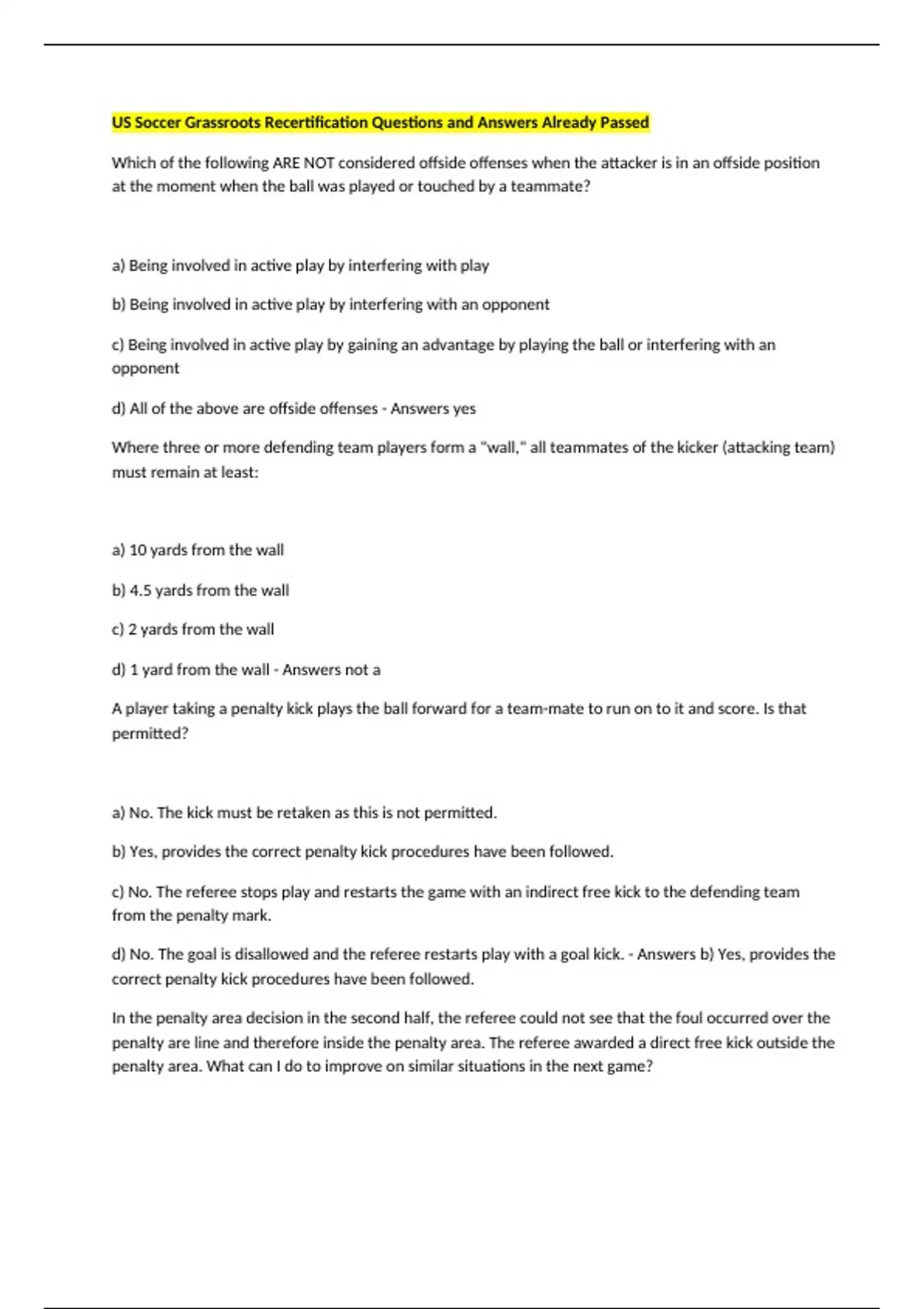 US Soccer Grassroots Recertification Questions and Answers Already Passed

Which of the following ARE NOT considered offside offenses when the attacker is in an offside position at the moment when the ball was played or touched by a teammate?

a) Being involved in active play by interfering with play

b) Being involved in active play by interfering with an opponent

c) Being involved in active play by gaining an advantage by playing the ball or interfering with an opponent

d) All of the above are offside offenses - Answers yes

Where three or more defending team players form a "wall," all teammates of the kicker (attacking team) must remain at least:

a) 10 yards from the wall

b) 4.5 yards from the wall

c) 2 yards from the wall

d) 1 yard from the wall - Answers not a

A player taking a penalty kick plays the ball forward for a team-mate to run on to it and score. Is that permitted?

a) No. The kick must be retaken as this is not permitted.

b) Yes, provides the correct penalty kick procedures have been followed.

c) No. The referee stops play and restarts the game with an indirect free kick to the defending team from the penalty mark.

d) No. The goal is disallowed and the referee restarts play with a goal kick. - Answers b) Yes, provides the correct penalty kick procedures have been followed.

In the penalty area decision in the second half, the referee could not see that the foul occurred over the penalty are line and therefore inside the penalty area. The referee awarded a direct free kick outside the penalty area. What can I do to improve on similar situations in the next game?